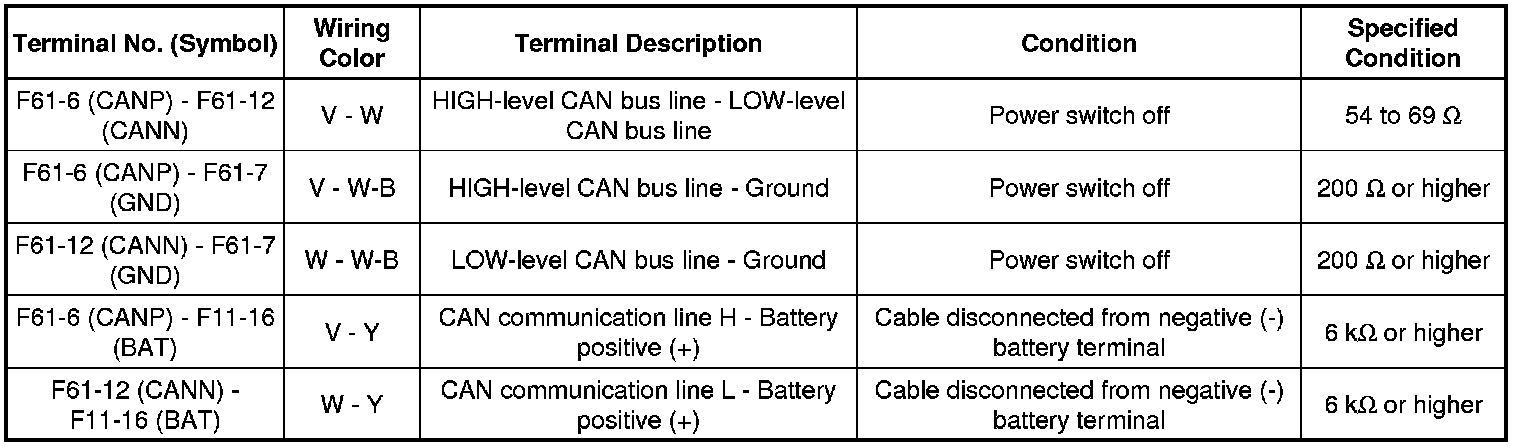 | Terminal No. (Symbol) | Wiring Color | Terminal Description | Condition | Specified Condition |
|---|---|---|---|---|
| F61-6 (CANP) - F61-12 (CANN) | V - W | HIGH-level CAN bus line - LOW-level CAN bus line | Power switch off | 54 to 69 Ω |
| F61-6 (CANP) - F61-7 (GND) | V - W-B | HIGH-level CAN bus line - Ground | Power switch off | 200 Ω or higher |
| F61-12 (CANN) - F61-7 (GND) | W - W-B | LOW-level CAN bus line - Ground | Power switch off | 200 Ω or higher |
| F61-6 (CANP) - F11-16 (BAT) | V - Y | CAN communication line H - Battery positive (+) | Cable disconnected from negative (-) battery terminal | 6 kΩ or higher |
| F61-12 (CANN) - F11-16 (BAT) | W - Y | CAN communication line L - Battery positive (+) | Cable disconnected from negative (-) battery terminal | 6 kΩ or higher |